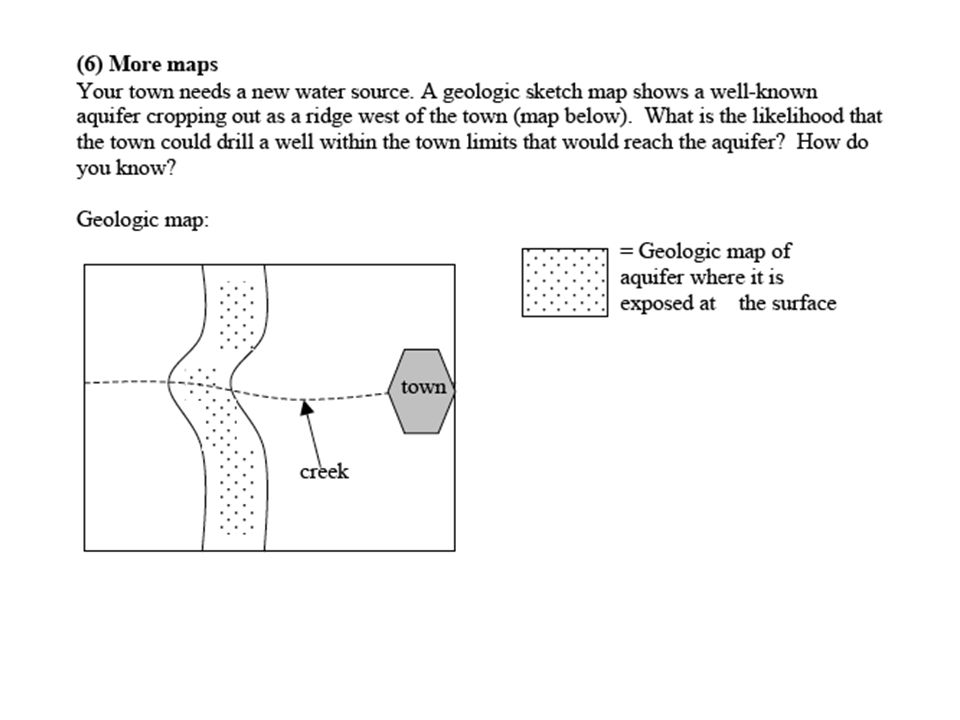 (6) More maps

Your town needs a new water source. A geologic sketch map shows a well-known aquifer cropping out as a ridge west of the town (map below). What is the likelihood that the town could drill a well within the town limits that would reach the aquifer? How do you know?

Geologic map:

= Geologic map of aquifer where it is exposed at the surface

town

creek